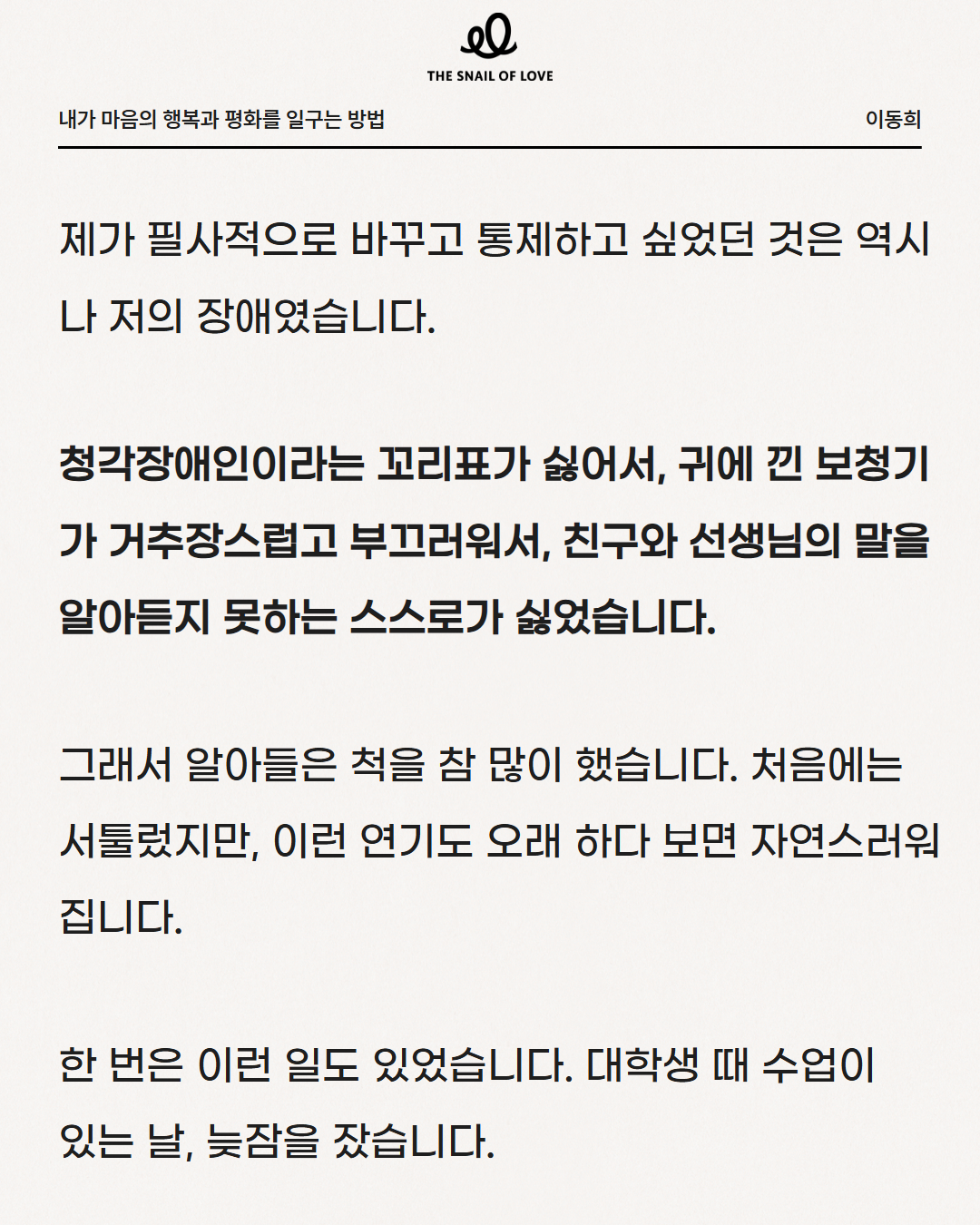 THE SNAIL OF LOVE

내가 마음의 행복과 평화를 일구는 방법

이동희

제가 필사적으로 바꾸고 통제하고 싶었던 것은 역시나 저의 장애였습니다.

청각장애인이라는 꼬리표가 싫어서, 귀에 낀 보청기가 거추장스럽고 부끄러워서, 친구와 선생님의 말을 알아듣지 못하는 스스로가 싫었습니다.

그래서 알아들은 척을 참 많이 했습니다. 처음에는 서툴렀지만, 이런 연기도 오래 하다 보면 자연스러워집니다.

한 번은 이런 일도 있었습니다. 대학생 때 수업이 있는 날, 늦잠을 잤습니다.